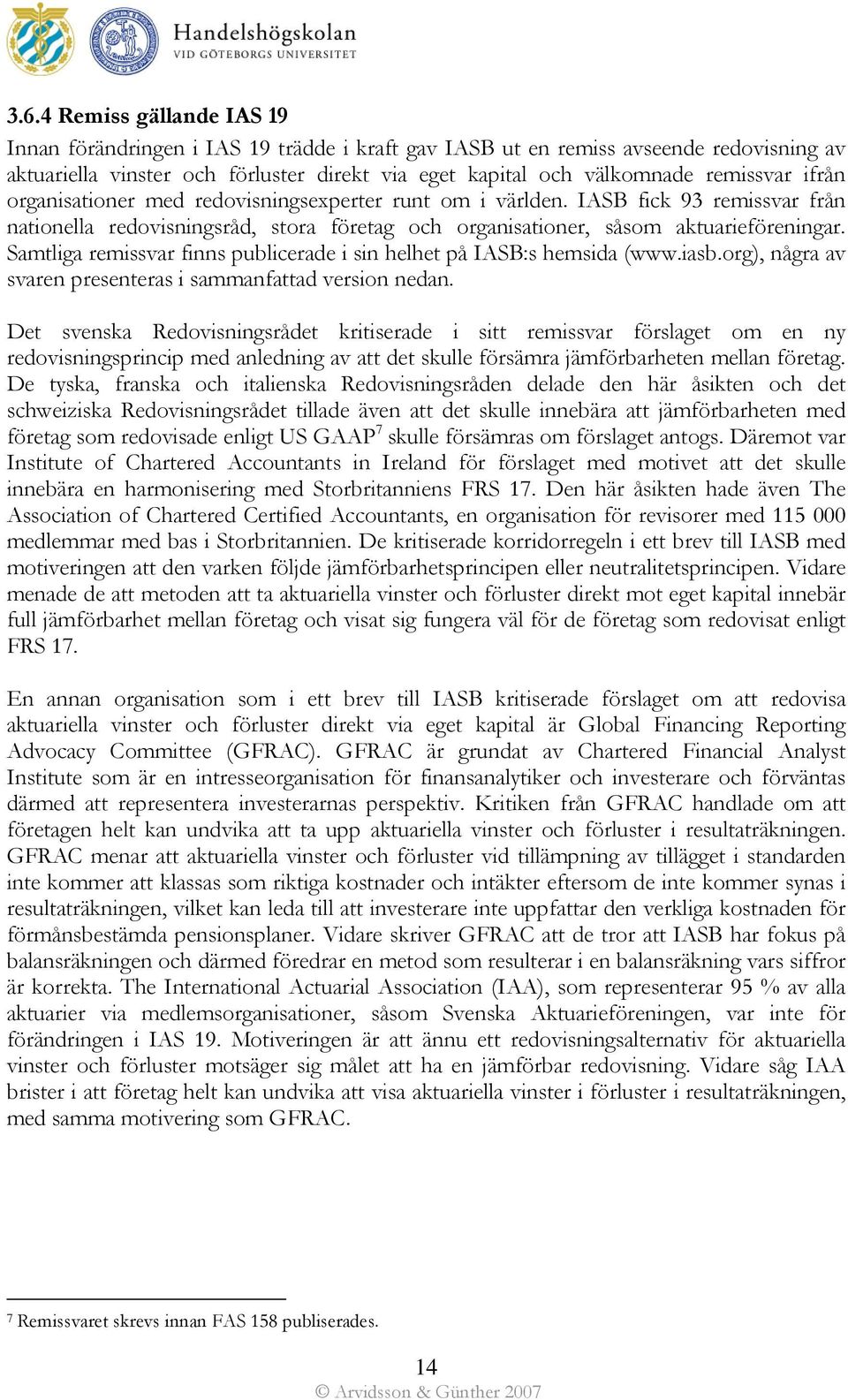 Handelshögskolan
VID GÖTEBORGS UNIVERSITET

3.6.4 Remiss gällande IAS 19

Innan förändringen i IAS 19 trädde i kraft gav IASB ut en remiss avseende redovisning av aktuariella vinster och förluster direkt via eget kapital och välkomnade remissvar ifrån organisationer med redovisningsexperter runt om i världen. IASB fick 93 remissvar från nationella redovisningsråd, stora företag och organisationer, såsom aktuarieföreningar. Samtliga remissvar finns publicerade i sin helhet på IASB:s hemsida (www.iasb.org), några av svaren presenteras i sammanfattad version nedan.

Det svenska Redovisningsrådet kritiserade i sitt remissvar förslaget om en ny redovisningsprincip med anledning av att det skulle försämra jämförbarheten mellan företag. De tyska, franska och italienska Redovisningsråden delade den här åsikten och det schweiziska Redovisningsrådet tillade även att det skulle innebära att jämförbarheten med företag som redovisade enligt US GAAP$^7$ skulle försämras om förslaget antogs. Däremot var Institute of Chartered Accountants in Ireland för förslaget med motivet att det skulle innebära en harmonisering med Storbritanniens FRS 17. Den här åsikten hade även The Association of Chartered Certified Accountants, en organisation för revisorer med 115 000 medlemmar med bas i Storbritannien. De kritiserade korridorregeln i ett brev till IASB med motiveringen att den varken följde jämförbarhetsprincipen eller neutralitetsprincipen. Vidare menade de att metoden att ta aktuariella vinster och förluster direkt mot eget kapital innebär full jämförbarhet mellan företag och visat sig fungera väl för de företag som redovisat enligt FRS 17.

En annan organisation som i ett brev till IASB kritiserade förslaget om att redovisa aktuariella vinster och förluster direkt via eget kapital är Global Financing Reporting Advocacy Committee (GFRAC). GFRAC är grundat av Chartered Financial Analyst Institute som är en intresseorganisation för finansanalytiker och investerare och förväntas därmed att representera investerarnas perspektiv. Kritiken från GFRAC handlade om att företagen helt kan undvika att ta upp aktuariella vinster och förluster i resultaträkningen. GFRAC menar att aktuariella vinster och förluster vid tillämpning av tillägget i standarden inte kommer att klassas som riktiga kostnader och intäkter eftersom de inte kommer synas i resultaträkningen, vilket kan leda till att investerare inte uppfattar den verkliga kostnaden för förmånsbestämda pensionsplaner. Vidare skriver GFRAC att de tror att IASB har fokus på balansräkningen och därmed föredrar en metod som resulterar i en balansräkning vars siffror är korrekta. The International Actuarial Association (IAA), som representerar 95 % av alla aktuarier via medlemsorganisationer, såsom Svenska Aktuarieföreningen, var inte för förändringen i IAS 19. Motiveringen är att ännu ett redovisningsalternativ för aktuariella vinster och förluster motsäger sig målet att ha en jämförbar redovisning. Vidare såg IAA brister i att företag helt kan undvika att visa aktuariella vinster i förluster i resultaträkningen, med samma motivering som GFRAC.

$^7$ Remissvaret skrevs innan FAS 158 publiserades.

14

© Arvidsson & Günther 2007